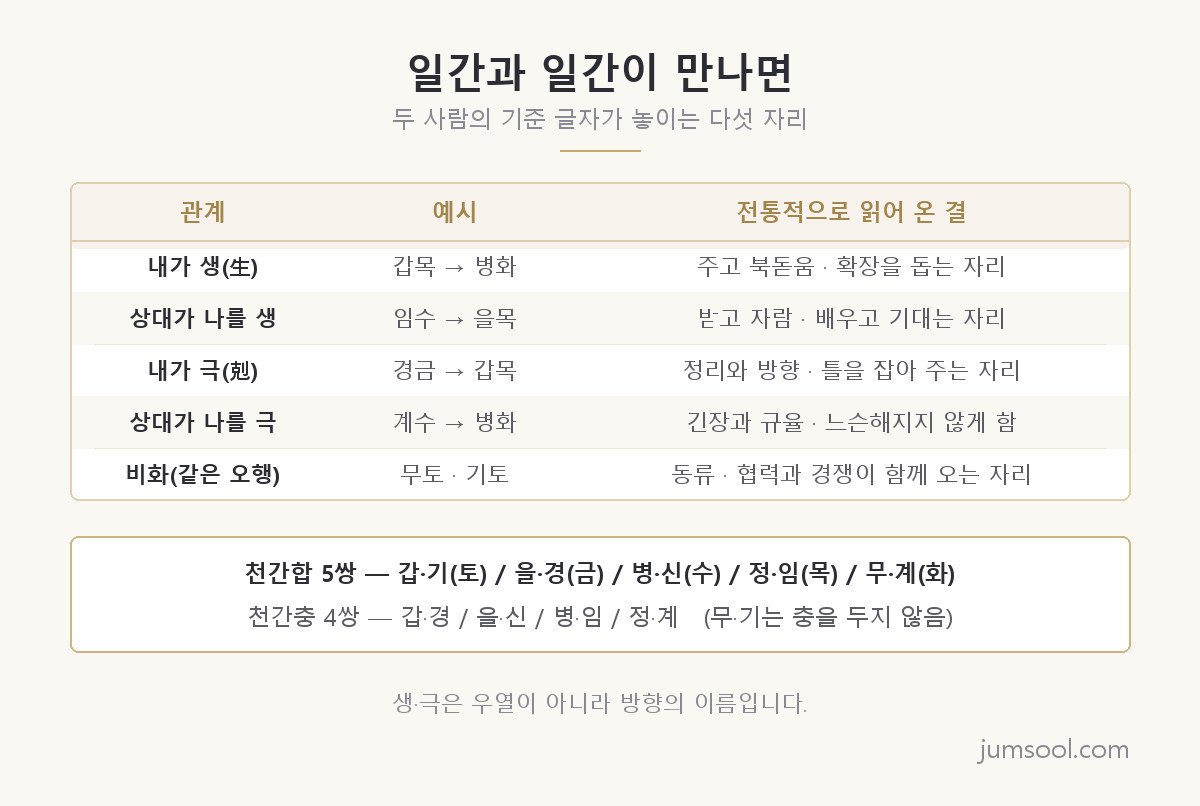 일간과 일간이 만나면

두 사람의 기준 글자가 놓이는 다섯 자리

| 관계 | 예시 | 전통적으로 읽어 온 결 |
|---|---|---|
| 내가 생(生) | 갑목 → 병화 | 주고 북돋움 · 확장을 돕는 자리 |
| 상대가 나를 생 | 임수 → 을목 | 받고 자람 · 배우고 기대는 자리 |
| 내가 극(剋) | 경금 → 갑목 | 정리와 방향 · 틀을 잡아 주는 자리 |
| 상대가 나를 극 | 계수 → 병화 | 긴장과 규율 · 느슨해지지 않게 함 |
| 비화(같은 오행) | 무토 · 기토 | 동류 · 협력과 경쟁이 함께 오는 자리 |

천간합 5쌍 — 갑·기(토) / 을·경(금) / 병·신(수) / 정·임(목) / 무·계(화)

천간충 4쌍 — 갑·경 / 을·신 / 병·임 / 정·계 (무·기는 충을 두지 않음)

생·극은 우열이 아니라 방향의 이름입니다.

jumsool.com